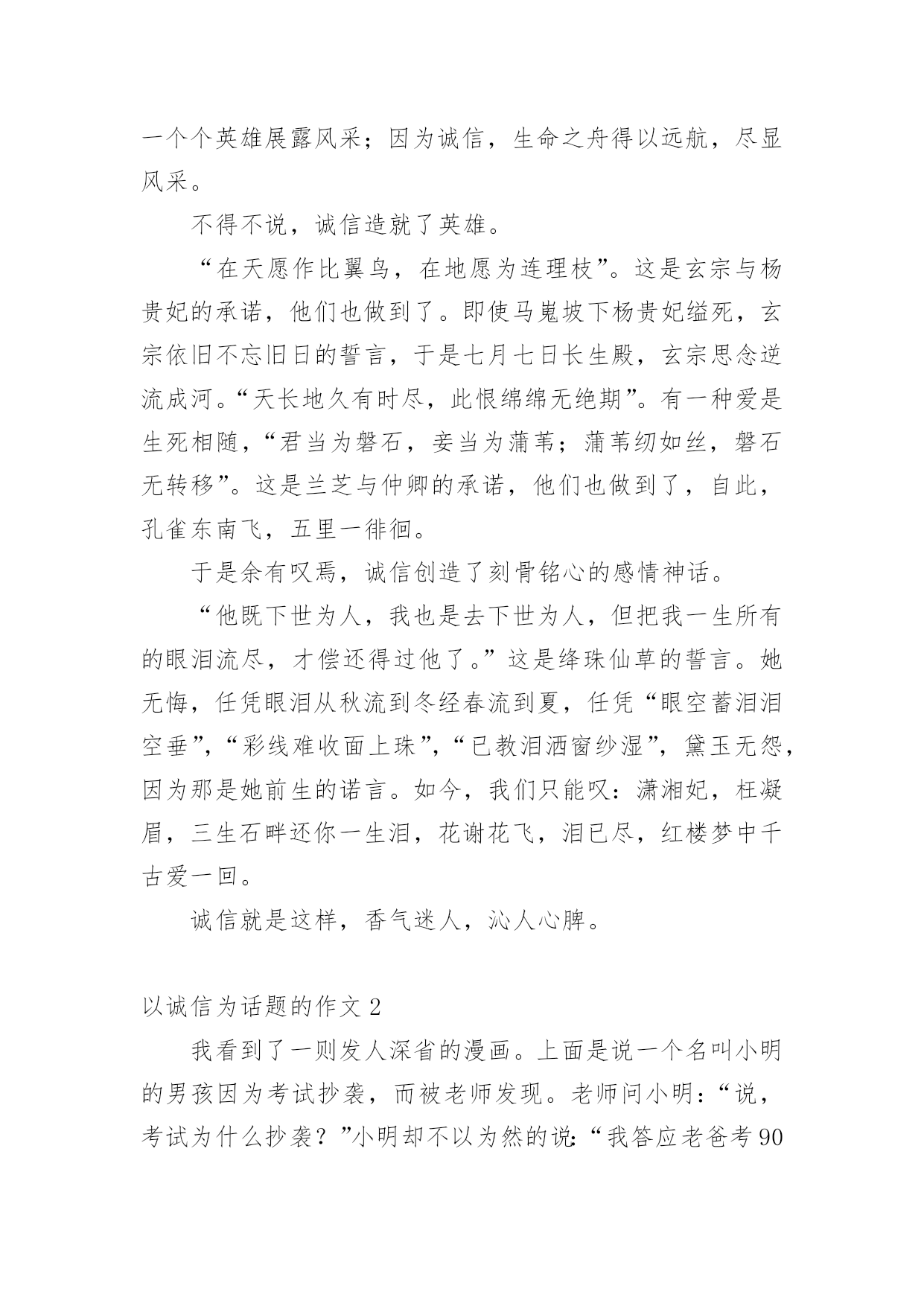 一个个英雄展露风采；因为诚信，生命之舟得以远航，尽显风采。

不得不说，诚信造就了英雄。

“在天愿作比翼鸟，在地愿为连理枝”。这是玄宗与杨贵妃的承诺，他们也做到了。即使马嵬坡下杨贵妃缢死，玄宗依旧不忘旧日的誓言，于是七月七日长生殿，玄宗思念逆流成河。“天长地久有时尽，此恨绵绵无绝期”。有一种爱是生死相随，“君当为磐石，妾当为蒲苇；蒲苇纫如丝，磐石无转移”。这是兰芝与仲卿的承诺，他们也做到了，自此，孔雀东南飞，五里一徘徊。

于是余有叹焉，诚信创造了刻骨铭心的感情神话。

“他既下世为人，我也是去下世为人，但把我一生所有的眼泪流尽，才偿还得过他了。”这是绛珠仙草的誓言。她无悔，任凭眼泪从秋流到冬经春流到夏，任凭“眼空蓄泪泪空垂”，“彩线难收面上珠”，“已教泪洒窗纱湿”，黛玉无怨，因为那是她前生的诺言。如今，我们只能叹：潇湘妃，枉凝眉，三生石畔还你一生泪，花谢花飞，泪已尽，红楼梦中千古爱一回。

诚信就是这样，香气迷人，沁人心脾。

以诚信为话题的作文 2

我看到了一则发人深省的漫画。上面是说一个名叫小明的男孩因为考试抄袭，而被老师发现。老师问小明：“说，考试为什么抄袭？”小明却不以为然的说：“我答应老爸考 90